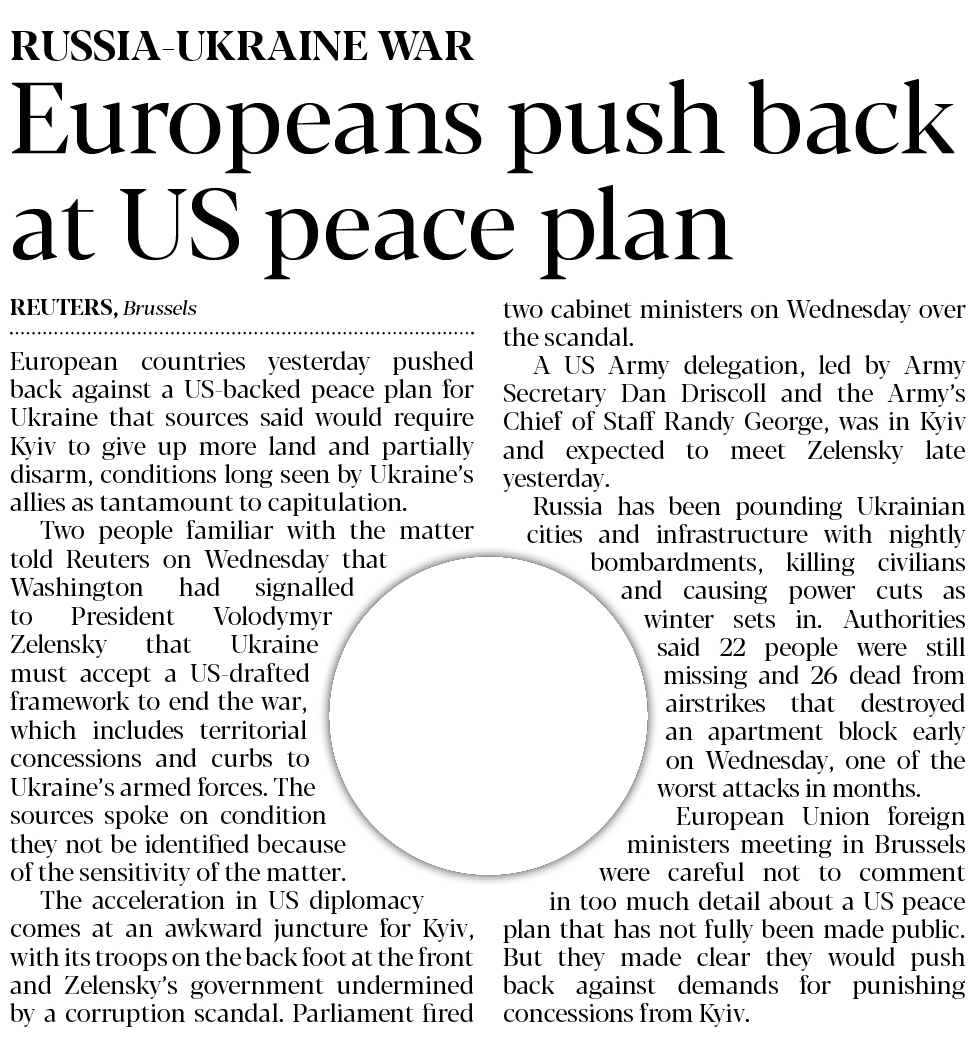 RUSSIA-UKRAINE WAR

Europeans push back at US peace plan

REUTERS, Brussels

European countries yesterday pushed back against a US-backed peace plan for Ukraine that sources said would require Kyiv to give up more land and partially disarm, conditions long seen by Ukraine's allies as tantamount to capitulation.

Two people familiar with the matter told Reuters on Wednesday that Washington had signalled to President Volodymyr Zelensky that Ukraine must accept a US-drafted framework to end the war, which includes territorial concessions and curbs to Ukraine's armed forces. The sources spoke on condition they not be identified because of the sensitivity of the matter.

The acceleration in US diplomacy comes at an awkward juncture for Kyiv, with its troops on the back foot at the front and Zelensky's government undermined by a corruption scandal. Parliament fired two cabinet ministers on Wednesday over the scandal.

A US Army delegation, led by Army Secretary Dan Driscoll and the Army's Chief of Staff Randy George, was in Kyiv and expected to meet Zelensky late yesterday.

Russia has been pounding Ukrainian cities and infrastructure with nightly bombardments, killing civilians and causing power cuts as winter sets in. Authorities said 22 people were still missing and 26 dead from airstrikes that destroyed an apartment block early on Wednesday, one of the worst attacks in months.

European Union foreign ministers meeting in Brussels were careful not to comment in too much detail about a US peace plan that has not fully been made public. But they made clear they would push back against demands for punishing concessions from Kyiv.